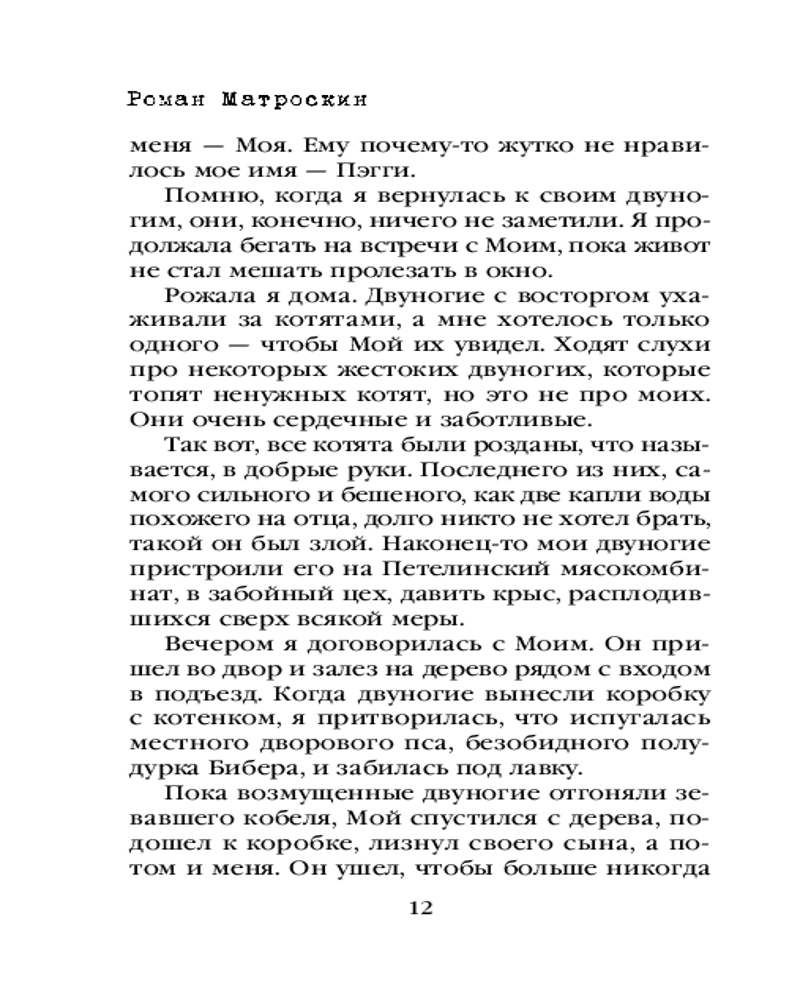 Роман Матроскин

меня — Моя. Ему почему-то жутко не нравилось мое имя — Пэгги.

Помню, когда я вернулась к своим двуногим, они, конечно, ничего не заметили. Я продолжала бегать на встречи с Моим, пока живот не стал мешать пролезать в окно.

Рожала я дома. Двуногие с восторгом ухаживали за котятами, а мне хотелось только одного — чтобы Мой их увидел. Ходят слухи про некоторых жестоких двуногих, которые топят ненужных котят, но это не про моих. Они очень сердечные и заботливые.

Так вот, все котята были розданы, что называется, в добрые руки. Последнего из них, самого сильного и бешеного, как две капли воды похожего на отца, долго никто не хотел брать, такой он был злой. Наконец-то мои двуногие пристроили его на Петелинский мясокомбинат, в забойный цех, давить крыс, расплодившихся сверх всякой меры.

Вечером я договорилась с Моим. Он пришел во двор и залез на дерево рядом с входом в подъезд. Когда двуногие вынесли коробку с котенком, я притворилась, что испугалась местного дворового пса, безобидного полудурка Бибера, и забилась под лавку.

Пока возмущенные двуногие отгоняли зевавшего кобеля, Мой спустился с дерева, подошел к коробке, лизнул своего сына, а потом и меня. Он ушел, чтобы больше никогда

12